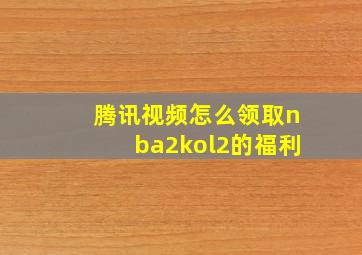 腾讯视频怎么领取nba2kol2的福利